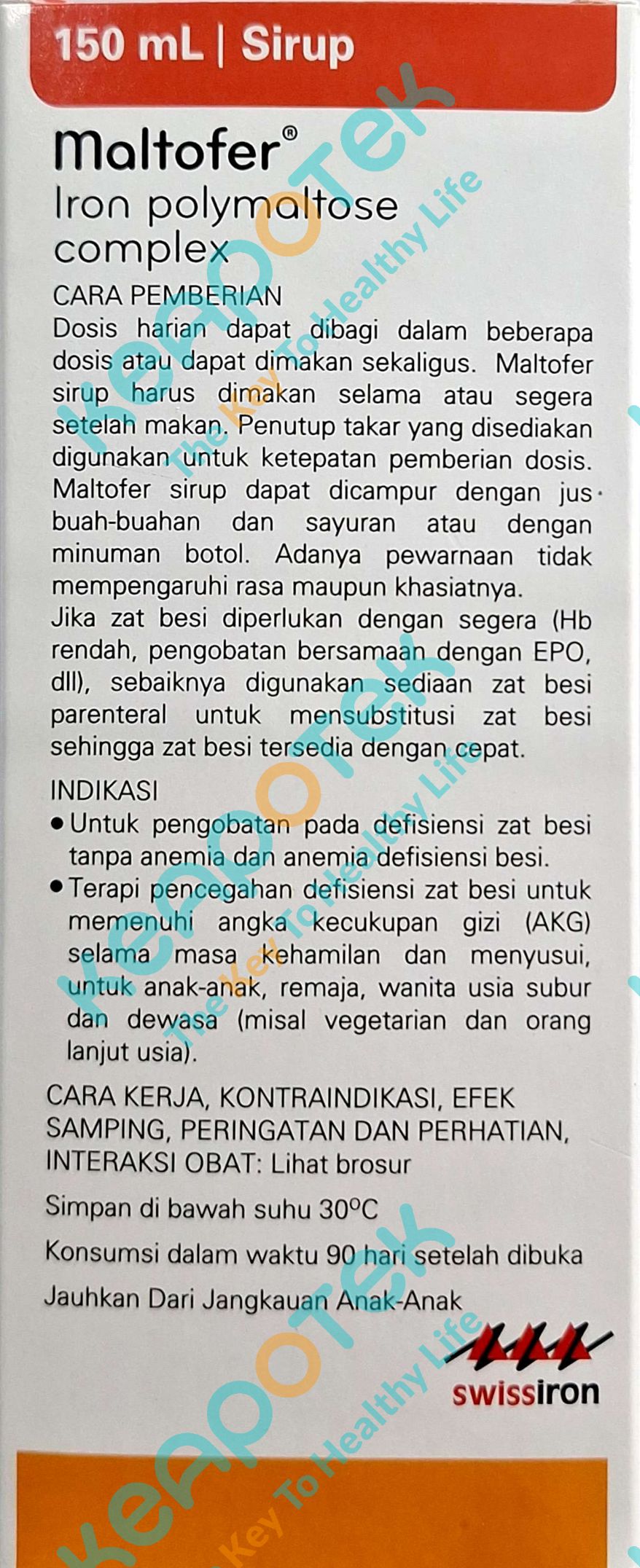 150 mL | Sirup

Maltofer®
Iron polymaltose complex

CARA PEMBERIAN
Dosis harian dapat dibagi dalam beberapa dosis atau dapat dimakan sekaligus. Maltofer sirup harus dimakan selama atau segera setelah makan. Penutup takar yang disediakan digunakan untuk ketepatan pemberian dosis. Maltofer sirup dapat dicampur dengan jus buah-buahan dan sayuran atau dengan minuman botol. Adanya pewarnaan tidak mempengaruhi rasa maupun khasiatnya.
Jika zat besi diperlukan dengan segera (Hb rendah, pengobatan bersamaan dengan EPO, dll), sebaiknya digunakan sediaan zat besi parenteral untuk mensubstitusi zat besi sehingga zat besi tersedia dengan cepat.

INDIKASI
• Untuk pengobatan pada defisiensi zat besi tanpa anemia dan anemia defisiensi besi.
• Terapi pencegahan defisiensi zat besi untuk memenuhi angka kecukupan gizi (AKG) selama masa kehamilan dan menyusui, untuk anak-anak, remaja, wanita usia subur dan dewasa (misal vegetarian dan orang lanjut usia).

CARA KERJA, KONTRAINDIKASI, EFEK SAMPING, PERINGATAN DAN PERHATIAN, INTERAKSI OBAT: Lihat brosur

Simpan di bawah suhu 30°C

Konsumsi dalam waktu 90 hari setelah dibuka

Jauhkan Dari Jangkauan Anak-Anak

swissiron

keApoTek
The Key To Healthy Life